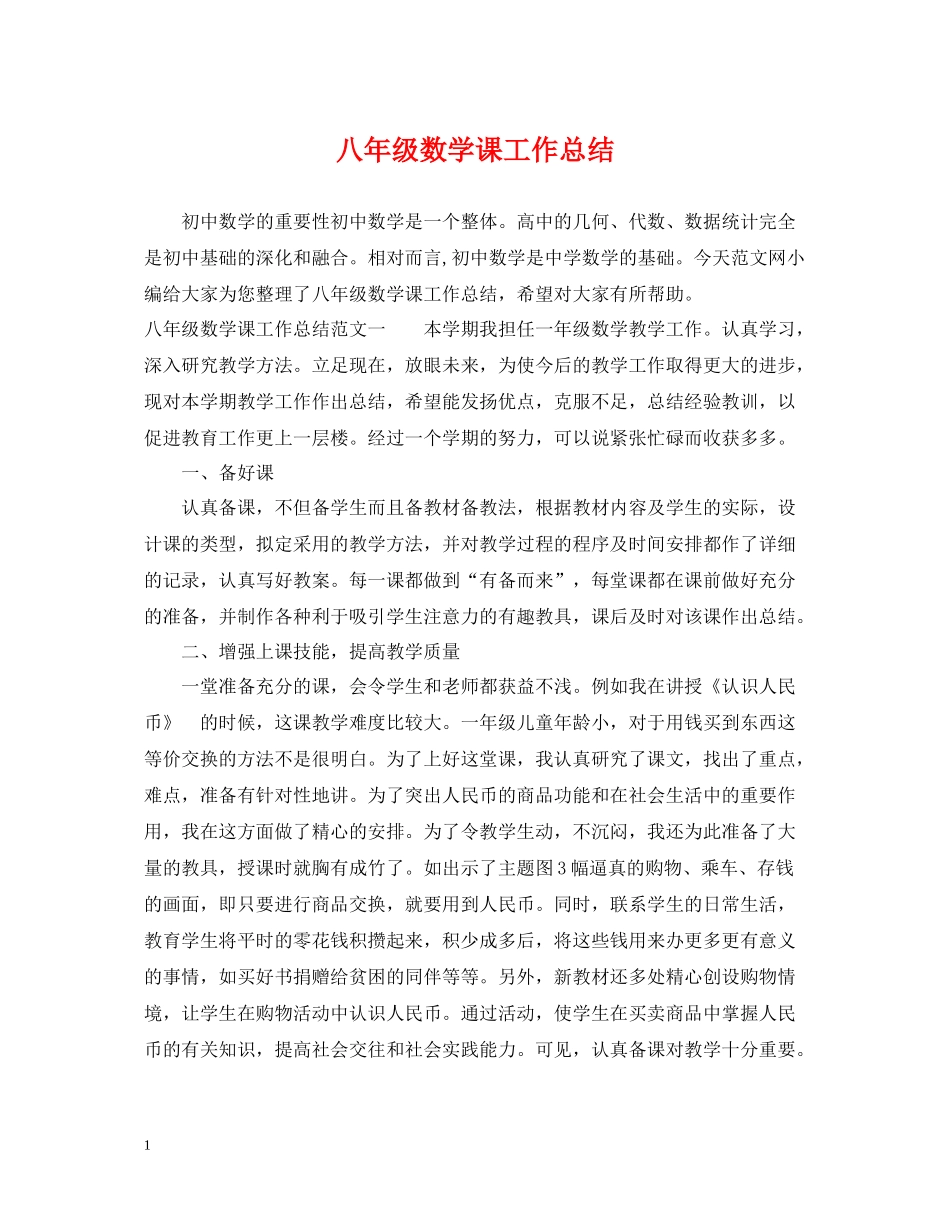 八年级数学课工作总结

初中数学的重要性初中数学是一个整体。高中的几何、代数、数据统计完全是初中基础的深化和融合。相对而言,初中数学是中学数学的基础。今天范文网小编给大家为您整理了八年级数学课工作总结，希望对大家有所帮助。

八年级数学课工作总结范文一　　本学期我担任一年级数学教学工作。认真学习，深入研究教学方法。立足现在，放眼未来，为使今后的教学工作取得更大的进步，现对本学期教学工作作出总结，希望能发扬优点，克服不足，总结经验教训，以促进教育工作更上一层楼。经过一个学期的努力，可以说紧张忙碌而收获多多。

一、备好课

认真备课，不但备学生而且备教材备教法，根据教材内容及学生的实际，设计课的类型，拟定采用的教学方法，并对教学过程的程序及时间安排都作了详细的记录，认真写好教案。每一课都做到“有备而来”，每堂课都在课前做好充分的准备，并制作各种利于吸引学生注意力的有趣教具，课后及时对该课作出总结。

二、增强上课技能，提高教学质量

一堂准备充分的课，会令学生和老师都获益不浅。例如我在讲授《认识人民币》　的时候，这课教学难度比较大。一年级儿童年龄小，对于用钱买到东西这等价交换的方法不是很明白。为了上好这堂课，我认真研究了课文，找出了重点，难点，准备有针对性地讲。为了突出人民币的商品功能和在社会生活中的重要作用，我在这方面做了精心的安排。为了令教学生动，不沉闷，我还为此准备了大量的教具，授课时就胸有成竹了。如出示了主题图3幅逼真的购物、乘车、存钱的画面，即只要进行商品交换，就要用到人民币。同时，联系学生的日常生活，教育学生将平时的零花钱积攒起来，积少成多后，将这些钱用来办更多更有意义的事情，如买好书捐赠给贫困的同伴等等。另外，新教材还多处精心创设购物情境，让学生在购物活动中认识人民币。通过活动，使学生在买卖商品中掌握人民币的有关知识，提高社会交往和社会实践能力。可见，认真备课对教学十分重要。

1